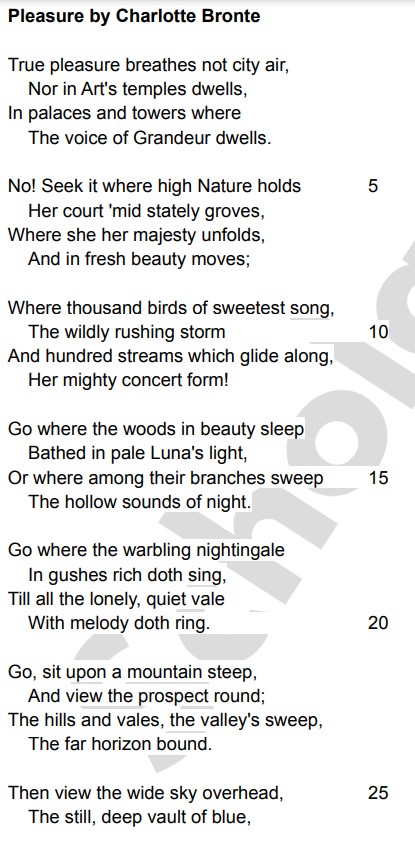 **Pleasure by Charlotte Bronte**

True pleasure breathes not city air,
Nor in Art's temples dwells,
In palaces and towers where
The voice of Grandeur dwells.

No! Seek it where high Nature holds 5
Her court 'mid stately groves,
Where she her majesty unfolds,
And in fresh beauty moves;

Where thousand birds of sweetest song,
The wildly rushing storm 10
And hundred streams which glide along,
Her mighty concert form!

Go where the woods in beauty sleep
Bathed in pale Luna's light,
Or where among their branches sweep 15
The hollow sounds of night.

Go where the warbling nightingale
In gushes rich doth sing,
Till all the lonely, quiet vale
With melody doth ring. 20

Go, sit upon a mountain steep,
And view the prospect round;
The hills and vales, the valley's sweep,
The far horizon bound.

Then view the wide sky overhead, 25
The still, deep vault of blue,